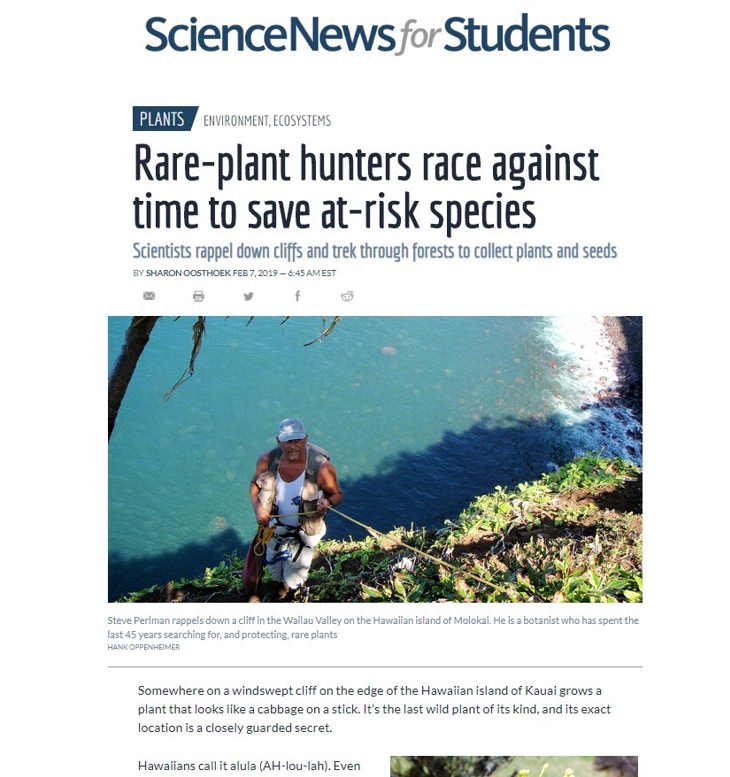 ScienceNews for Students

PLANTS ENVIRONMENT, ECOSYSTEMS

Rare-plant hunters race against time to save at-risk species

Scientists rappel down cliffs and trek through forests to collect plants and seeds

BY SHARON OOSTHOEK FEB 7, 2019 — 6:45 AM EST

Steve Perlman rappels down a cliff in the Wailau Valley on the Hawaiian island of Molokai. He is a botanist who has spent the last 45 years searching for, and protecting, rare plants
HANK OPPENHEIMER

Somewhere on a windswept cliff on the edge of the Hawaiian island of Kauai grows a plant that looks like a cabbage on a stick. It's the last wild plant of its kind, and its exact location is a closely guarded secret.

Hawaiians call it alula (AH-lou-lah). Even